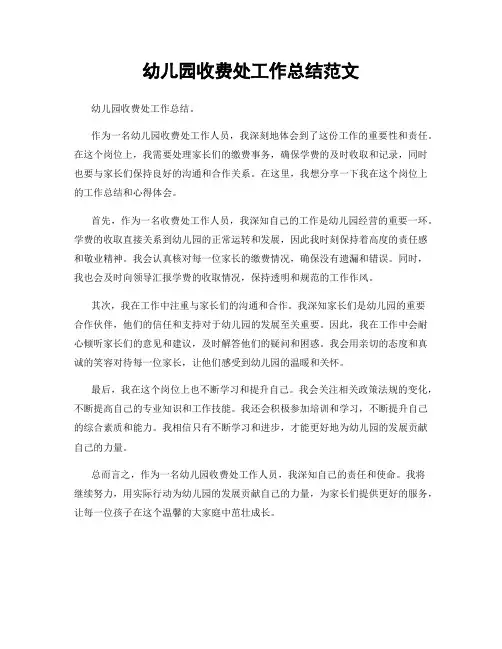 幼儿园收费处工作总结范文

幼儿园收费处工作总结。

作为一名幼儿园收费处工作人员，我深刻地体会到了这份工作的重要性和责任。在这个岗位上，我需要处理家长们的缴费事务，确保学费的及时收取和记录，同时也要与家长们保持良好的沟通和合作关系。在这里，我想分享一下我在这个岗位上的工作总结和心得体会。

首先，作为一名收费处工作人员，我深知自己的工作是幼儿园经营的重要一环。学费的收取直接关系到幼儿园的正常运转和发展，因此我时刻保持着高度的责任感和敬业精神。我会认真核对每一位家长的缴费情况，确保没有遗漏和错误。同时，我也会及时向领导汇报学费的收取情况，保持透明和规范的工作作风。

其次，我在工作中注重与家长们的沟通和合作。我深知家长们是幼儿园的重要合作伙伴，他们的信任和支持对于幼儿园的发展至关重要。因此，我在工作中会耐心倾听家长们的意见和建议，及时解答他们的疑问和困惑。我会用亲切的态度和真诚的笑容对待每一位家长，让他们感受到幼儿园的温暖和关怀。

最后，我在这个岗位上也不断学习和提升自己。我会关注相关政策法规的变化，不断提高自己的专业知识和工作技能。我还会积极参加培训和学习，不断提升自己的综合素质和能力。我相信只有不断学习和进步，才能更好地为幼儿园的发展贡献自己的力量。

总而言之，作为一名幼儿园收费处工作人员，我深知自己的责任和使命。我将继续努力，用实际行动为幼儿园的发展贡献自己的力量，为家长们提供更好的服务，让每一位孩子在这个温馨的大家庭中茁壮成长。